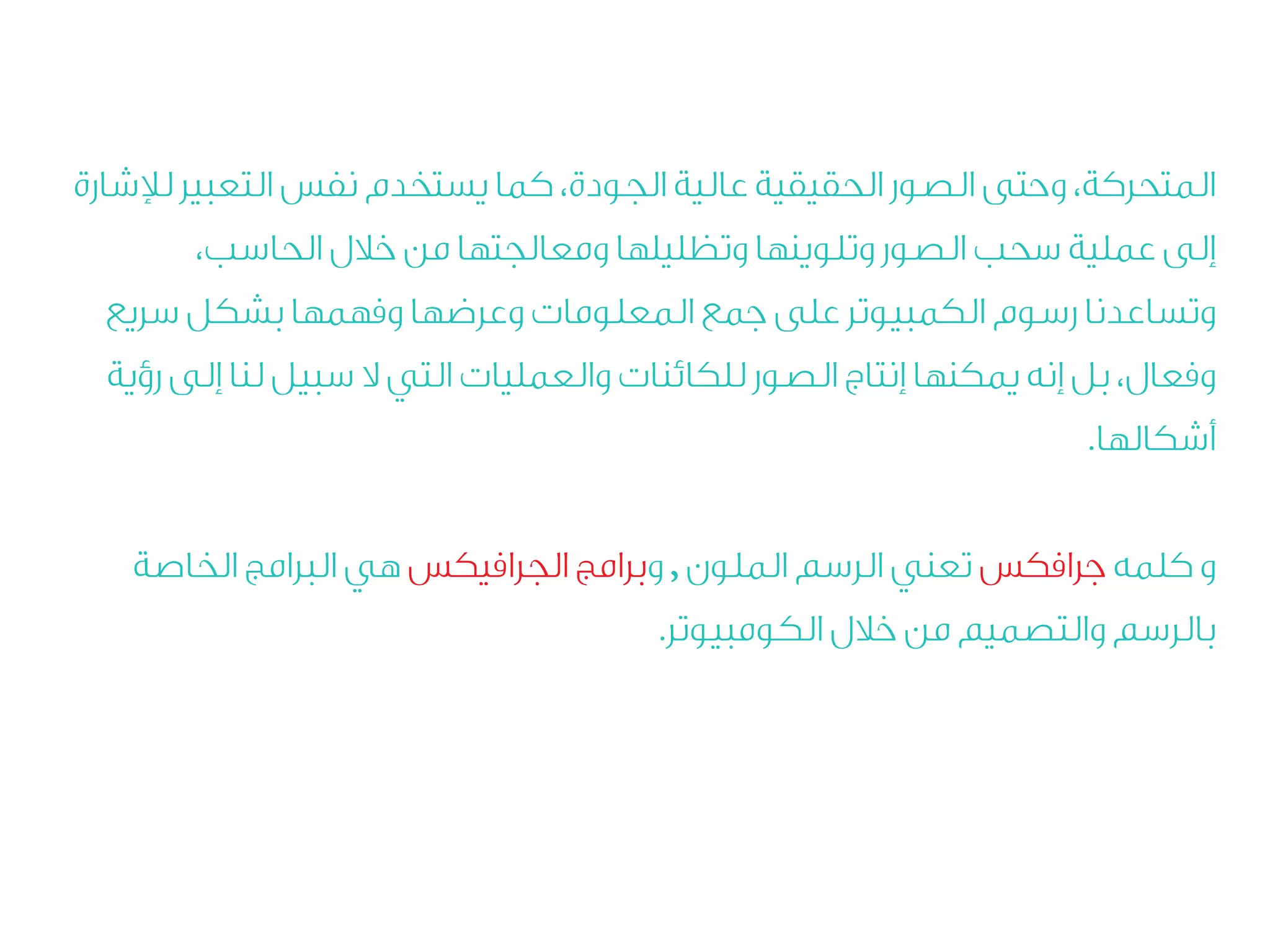 المتحركة، وحتى الصور الحقيقية عالية الجودة، كما يستخدم نفس التعبير للإشارة إلى عملية سحب الصور وتلوينها وتظليلها ومعالجتها من خلال الحاسب، وتساعدنا رسوم الكمبيوتر على جمع المعلومات وعرضها وفهمها بشكل سريع وفعال، بل إنه يمكنها إنتاج الصور للكائنات والعمليات التي لا سبيل لنا إلى رؤية أشكالها.

و كلمه جرافكس تعني الرسم الملون , وبرامج الجرافيكس هي البرامج الخاصة بالرسم والتصميم من خلال الكومبيوتر.